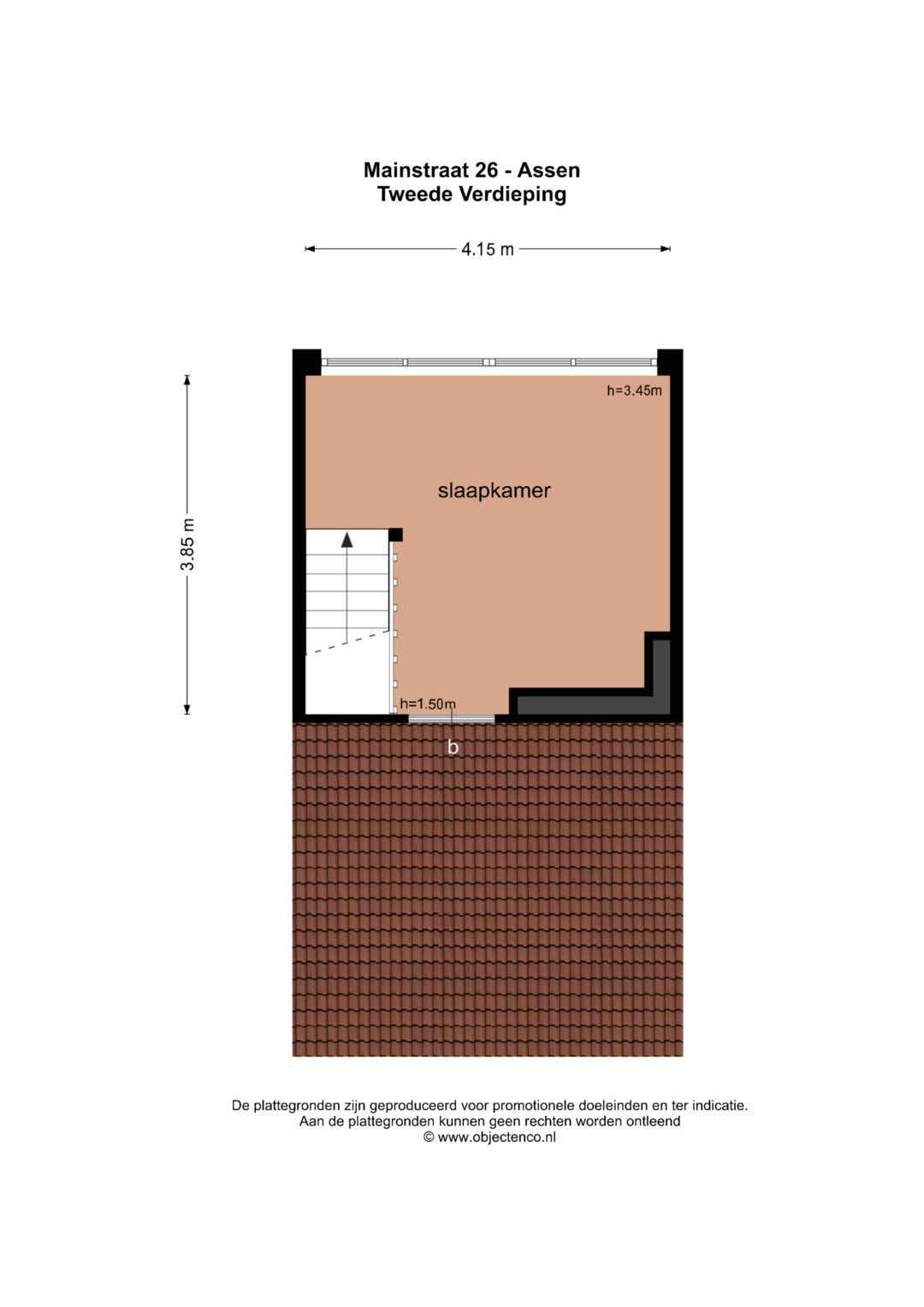 Mainstraat 26 - Assen
Tweede Verdieping

4.15 m

3.85 m

h=3.45m

slaapkamer

h=1.50m

b

De plattegronden zijn geproduceerd voor promotionele doeleinden en ter indicatie.
Aan de plattegronden kunnen geen rechten worden ontleend
© www.objectenco.nl